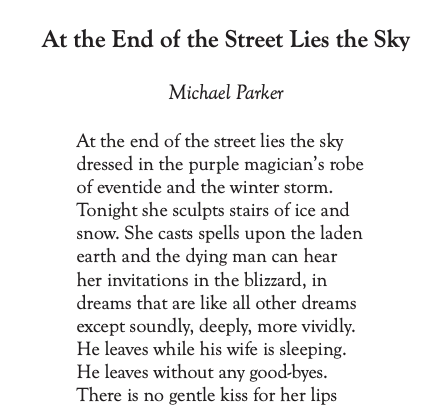 At the End of the Street Lies the Sky

Michael Parker

At the end of the street lies the sky
dressed in the purple magician's robe
of eventide and the winter storm.
Tonight she sculpts stairs of ice and
snow. She casts spells upon the laden
earth and the dying man can hear
her invitations in the blizzard, in
dreams that are like all other dreams
except soundly, deeply, more vividly.
He leaves while his wife is sleeping.
He leaves without any good-byes.
There is no gentle kiss for her lips